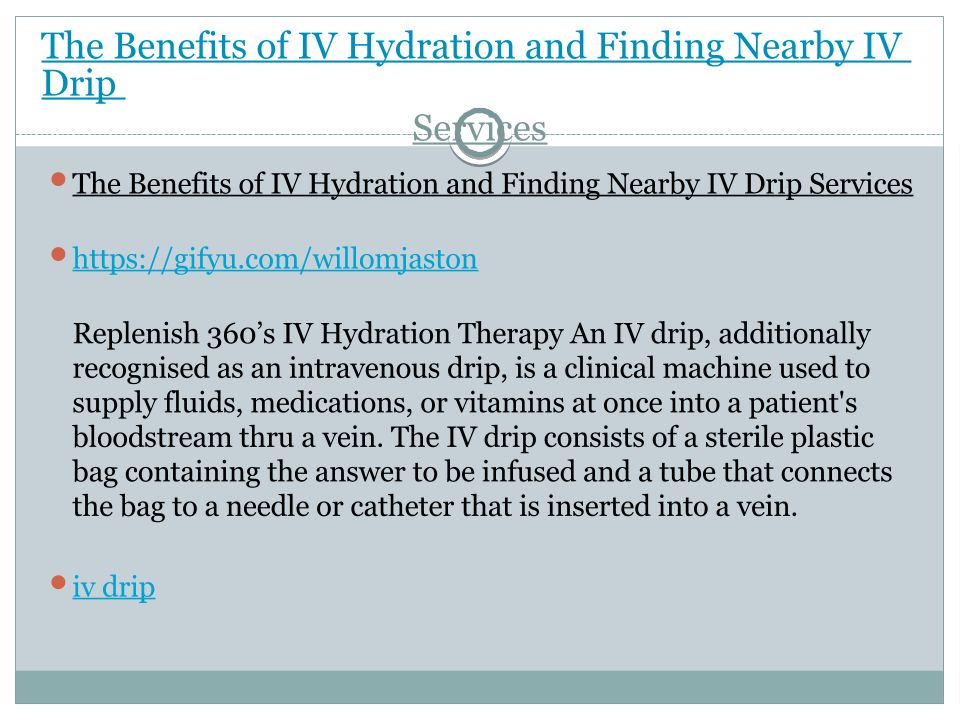 The Benefits of IV Hydration and Finding Nearby IV Drip Services

• The Benefits of IV Hydration and Finding Nearby IV Drip Services

• https://gifyu.com/willomjaston

Replenish 360's IV Hydration Therapy An IV drip, additionally recognised as an intravenous drip, is a clinical machine used to supply fluids, medications, or vitamins at once into a patient's bloodstream thru a vein. The IV drip consists of a sterile plastic bag containing the answer to be infused and a tube that connects the bag to a needle or catheter that is inserted into a vein.

• iv drip